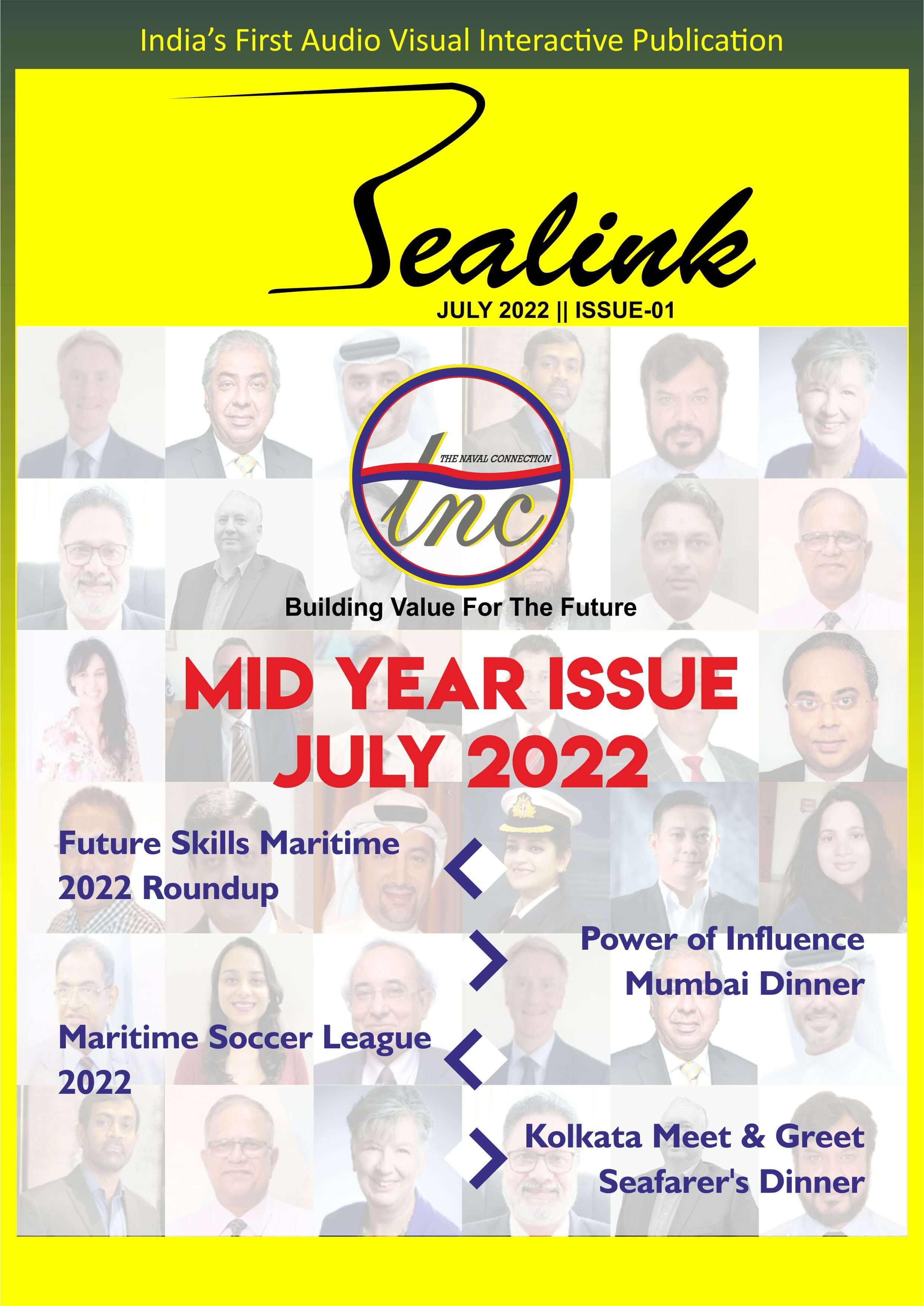 India's First Audio Visual Interactive Publication

Sealink

JULY 2022 || ISSUE-01

THE NAVAL CONNECTION

tnc

Building Value For The Future

MID YEAR ISSUE
JULY 2022

Future Skills Maritime 2022 Roundup

Power of Influence Mumbai Dinner

Maritime Soccer League 2022

Kolkata Meet & Greet Seafarer's Dinner